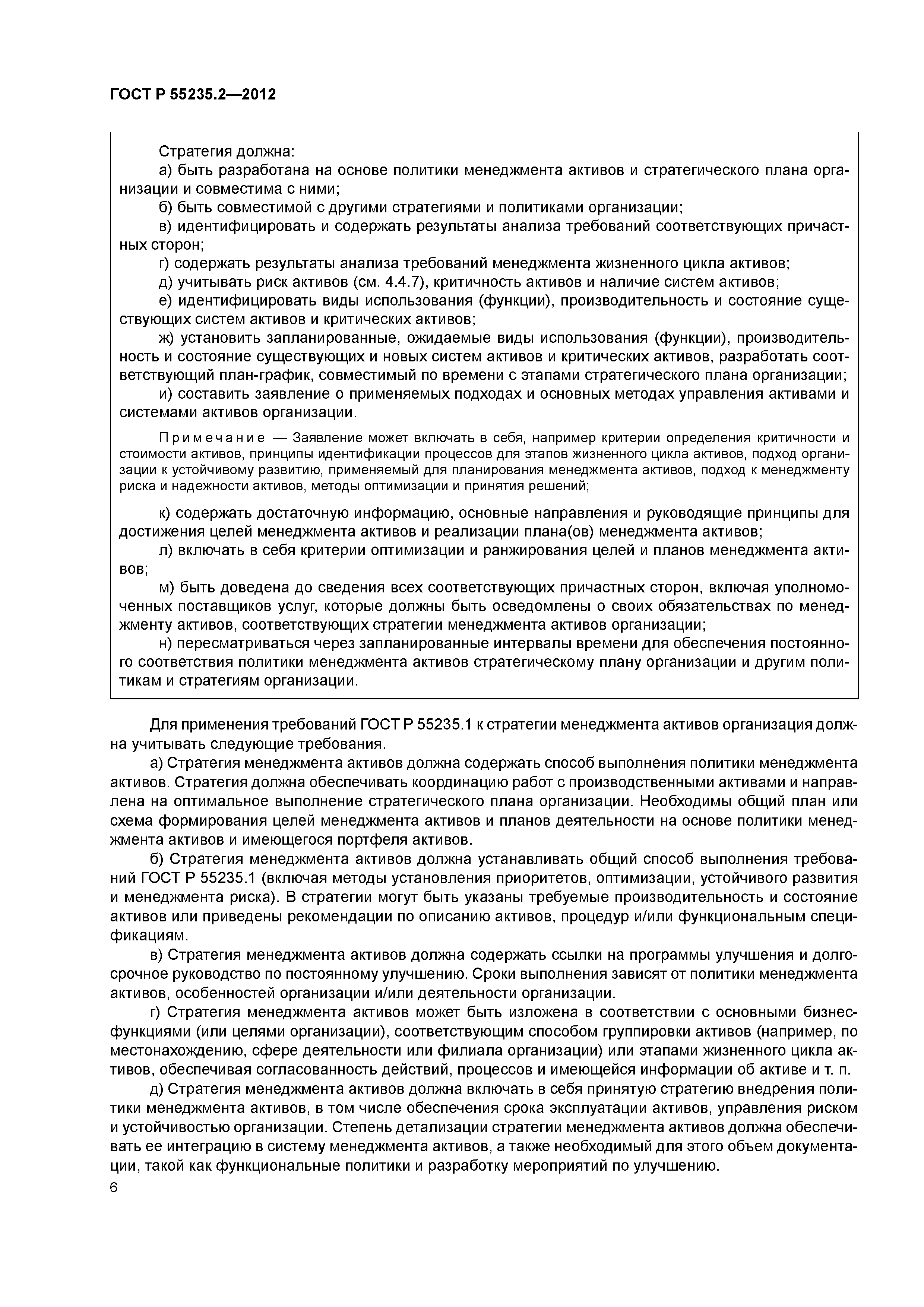 ГОСТ Р 55235.2—2012

Стратегия должна:

а) быть разработана на основе политики менеджмента активов и стратегического плана организации и совместима с ними;

б) быть совместимой с другими стратегиями и политиками организации;

в) идентифицировать и содержать результаты анализа требований соответствующих причастных сторон;

г) содержать результаты анализа требований менеджмента жизненного цикла активов;

д) учитывать риск активов (см. 4.4.7), критичность активов и наличие систем активов;

е) идентифицировать виды использования (функции), производительность и состояние существующих систем активов и критических активов;

ж) установить запланированные, ожидаемые виды использования (функции), производительность и состояние существующих и новых систем активов и критических активов, разработать соответствующий план-график, совместимый по времени с этапами стратегического плана организации;

и) составить заявление о применяемых подходах и основных методах управления активами и системами активов организации.

Примечание — Заявление может включать в себя, например критерии определения критичности и стоимости активов, принципы идентификации процессов для этапов жизненного цикла активов, подход организации к устойчивому развитию, применяемый для планирования менеджмента активов, подход к менеджменту риска и надежности активов, методы оптимизации и принятия решений;

к) содержать достаточную информацию, основные направления и руководящие принципы для достижения целей менеджмента активов и реализации плана(ов) менеджмента активов;

л) включать в себя критерии оптимизации и ранжирования целей и планов менеджмента активов;

м) быть доведена до сведения всех соответствующих причастных сторон, включая уполномоченных поставщиков услуг, которые должны быть осведомлены о своих обязательствах по менеджменту активов, соответствующих стратегии менеджмента активов организации;

н) пересматриваться через запланированные интервалы времени для обеспечения постоянного соответствия политики менеджмента активов стратегическому плану организации и другим политикам и стратегиям организации.

Для применения требований ГОСТ Р 55235.1 к стратегии менеджмента активов организация должна учитывать следующие требования.

а) Стратегия менеджмента активов должна содержать способ выполнения политики менеджмента активов. Стратегия должна обеспечивать координацию работ с производственными активами и направлена на оптимальное выполнение стратегического плана организации. Необходимы общий план или схема формирования целей менеджмента активов и планов деятельности на основе политики менеджмента активов и имеющегося портфеля активов.

б) Стратегия менеджмента активов должна устанавливать общий способ выполнения требований ГОСТ Р 55235.1 (включая методы установления приоритетов, оптимизации, устойчивого развития и менеджмента риска). В стратегии могут быть указаны требуемые производительность и состояние активов или приведены рекомендации по описанию активов, процедур и/или функциональным спецификациям.

в) Стратегия менеджмента активов должна содержать ссылки на программы улучшения и долгосрочное руководство по постоянному улучшению. Сроки выполнения зависят от политики менеджмента активов, особенностей организации и/или деятельности организации.

г) Стратегия менеджмента активов может быть изложена в соответствии с основными бизнес-функциями (или целями организации), соответствующим способом группировки активов (например, по местонахождению, сфере деятельности или филиала организации) или этапами жизненного цикла активов, обеспечивая согласованность действий, процессов и имеющейся информации об активе и т. п.

д) Стратегия менеджмента активов должна включать в себя принятую стратегию внедрения политики менеджмента активов, в том числе обеспечения срока эксплуатации активов, управления риском и устойчивостью организации. Степень детализации стратегии менеджмента активов должна обеспечивать ее интеграцию в систему менеджмента активов, а также необходимый для этого объем документации, такой как функциональные политики и разработку мероприятий по улучшению.

6